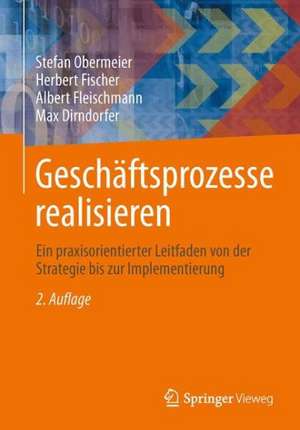 Stefan Obermeier
Herbert Fischer
Albert Fleischmann
Max Dirndorfer

Geschäftsprozesse realisieren

Ein praxisorientierter Leitfaden von der Strategie bis zur Implementierung

2. Auflage

Springer Vieweg